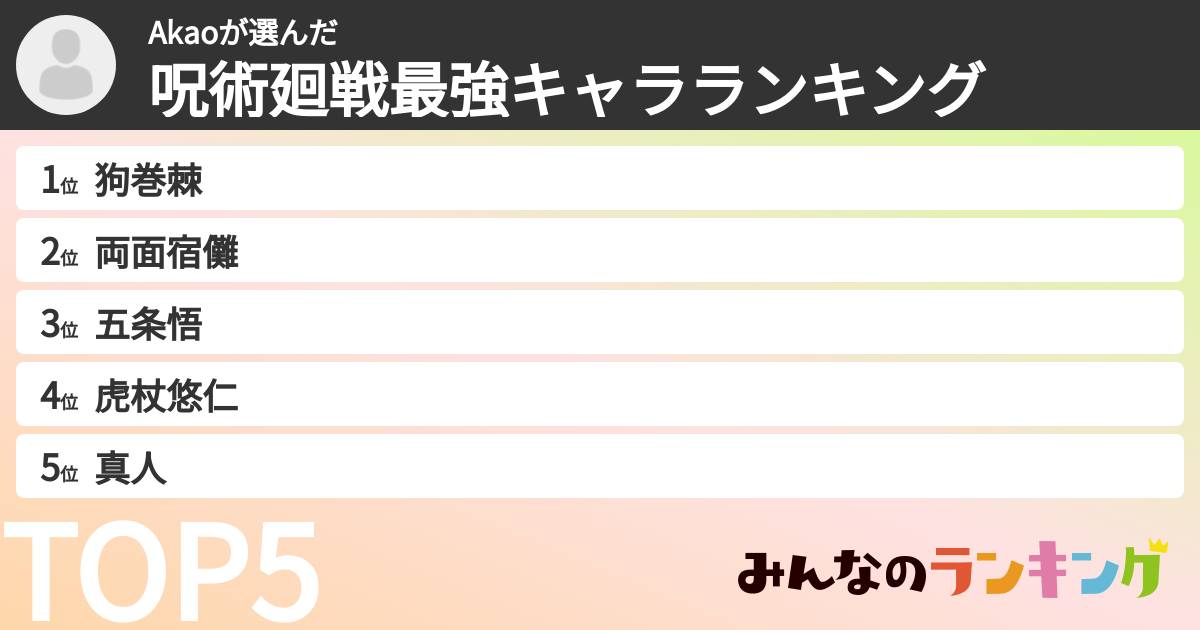 Akaoが選んだ
呪術廻戦最強キャラランキング

1位 狗巻棘
2位 両面宿儺
3位 五条悟
4位 虎杖悠仁
5位 真人

TOP5

みんなのランキング